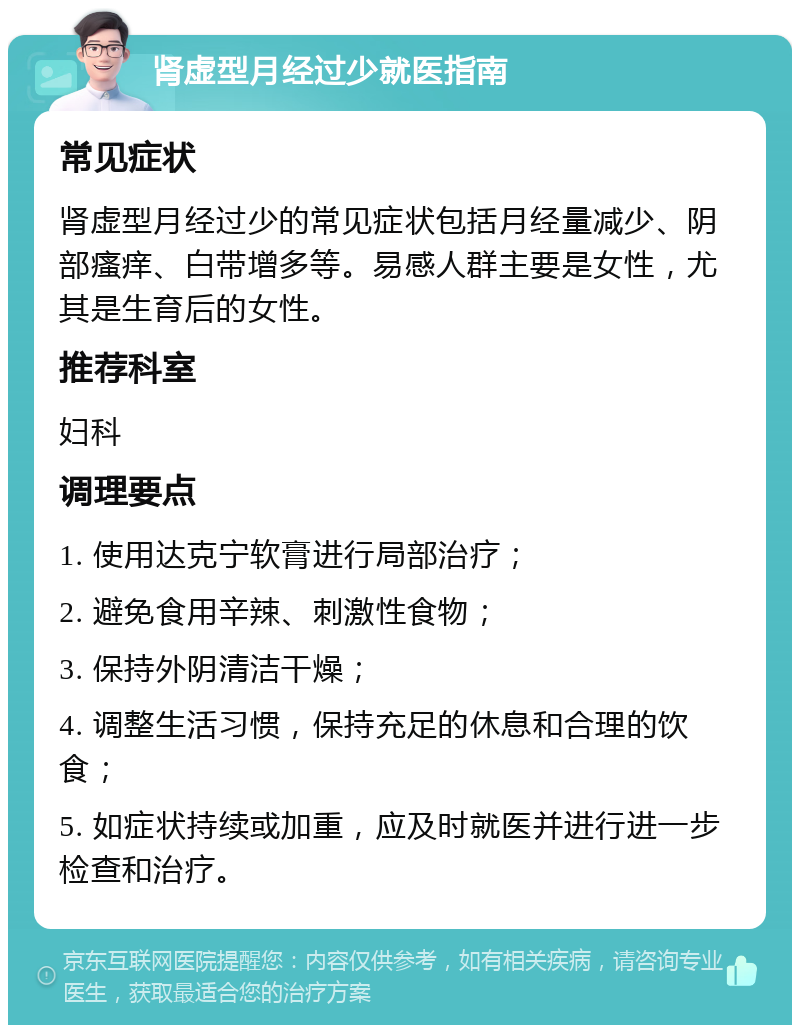 肾虚型月经过少就医指南

常见症状

肾虚型月经过少的常见症状包括月经量减少、阴部瘙痒、白带增多等。易感人群主要是女性，尤其是生育后的女性。

推荐科室

妇科

调理要点

1. 使用达克宁软膏进行局部治疗；

2. 避免食用辛辣、刺激性食物；

3. 保持外阴清洁干燥；

4. 调整生活习惯，保持充足的休息和合理的饮食；

5. 如症状持续或加重，应及时就医并进行进一步检查和治疗。

京东互联网医院提醒您：内容仅供参考，如有相关疾病，请咨询专业医生，获取最适合您的治疗方案